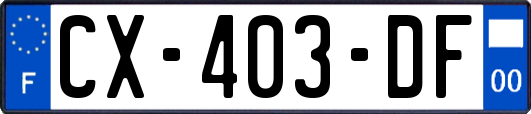 F
CX-403-DF
00